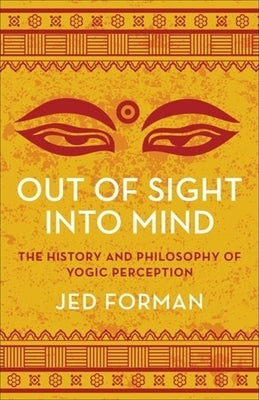 OUT OF SIGHT INTO MIND

THE HISTORY AND PHILOSOPHY OF YOGIC PERCEPTION

JED FORMAN